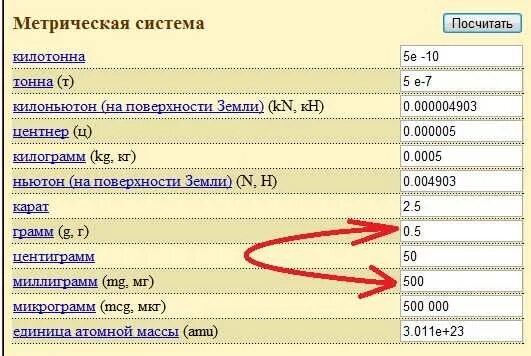 Метрическая система

Посчитать

| | |
|---|---|
| килотонна | 5e -10 |
| тонна (т) | 5 e-7 |
| килоньютон (на поверхности Земли) (kN, кН) | 0.000004903 |
| центнер (ц) | 0.000005 |
| килограмм (kg, кг) | 0.0005 |
| ньютон (на поверхности Земли) (N, Н) | 0.004903 |
| карат | 2.5 |
| грамм (g, г) | 0.5 |
| центиграмм | 50 |
| миллиграмм (mg, мг) | 500 |
| микрограмм (mcg, мкг) | 500 000 |
| единица атомной массы (amu) | 3.011e+23 |